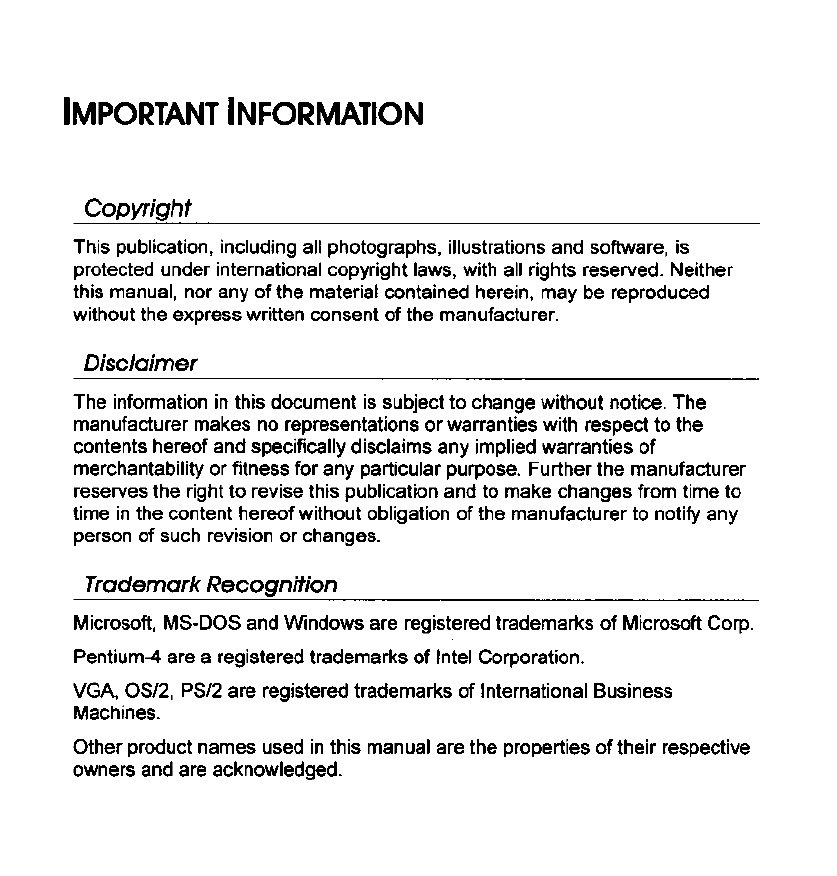 IMPORTANT INFORMATION

Copyright

This publication, including all photographs, illustrations and software, is protected under international copyright laws, with all rights reserved. Neither this manual, nor any of the material contained herein, may be reproduced without the express written consent of the manufacturer.

Disclaimer

The information in this document is subject to change without notice. The manufacturer makes no representations or warranties with respect to the contents hereof and specifically disclaims any implied warranties of merchantability or fitness for any particular purpose. Further the manufacturer reserves the right to revise this publication and to make changes from time to time in the content hereof without obligation of the manufacturer to notify any person of such revision or changes.

Trademark Recognition

Microsoft, MS-DOS and Windows are registered trademarks of Microsoft Corp.

Pentium-4 are a registered trademarks of Intel Corporation.

VGA, OS/2, PS/2 are registered trademarks of International Business Machines.

Other product names used in this manual are the properties of their respective owners and are acknowledged.